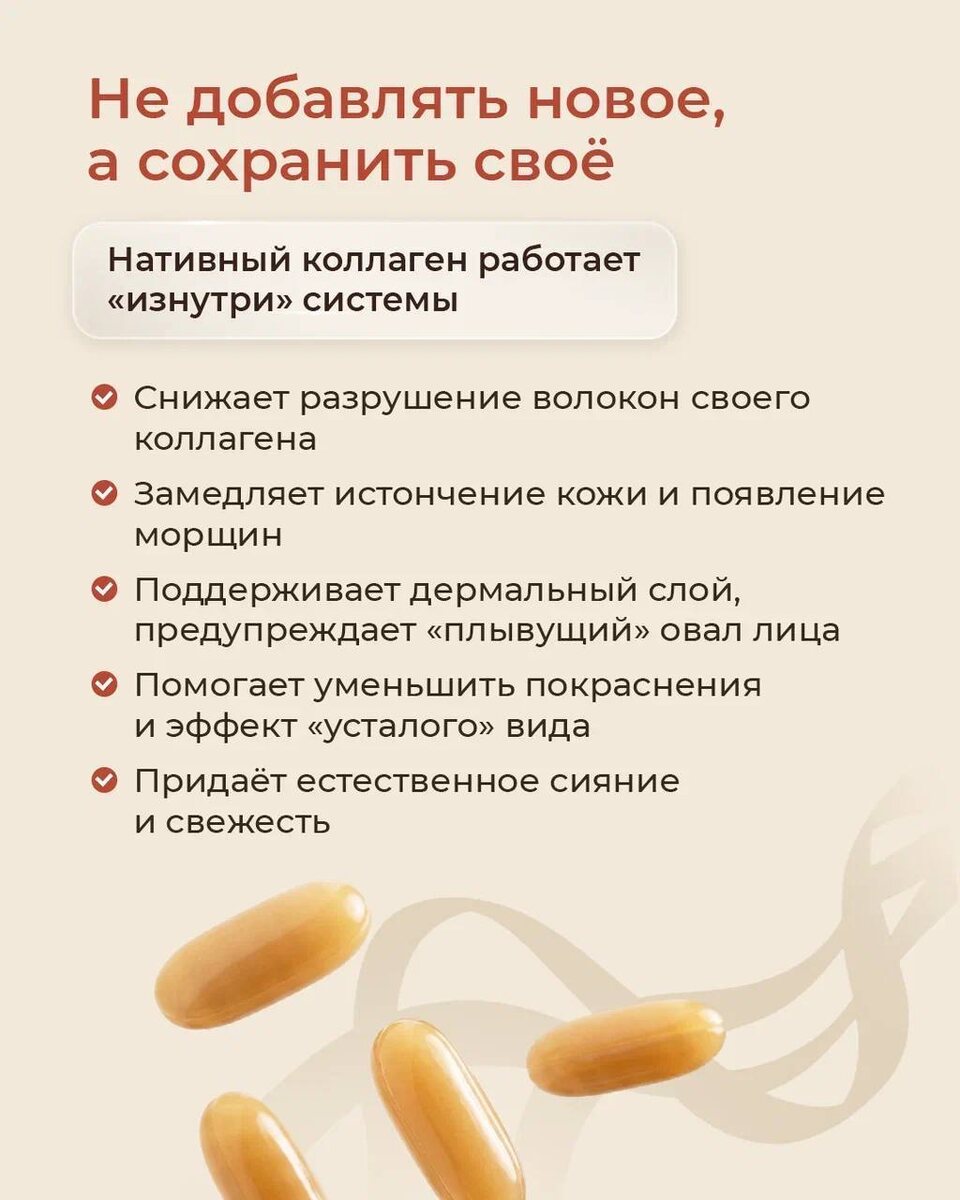 Не добавлять новое, а сохранить своё

Нативный коллаген работает «изнутри» системы

Снижает разрушение волокон своего коллагена

Замедляет истончение кожи и появление морщин

Поддерживает дермальный слой, предупреждает «плывущий» овал лица

Помогает уменьшить покраснения и эффект «усталого» вида

Придаёт естественное сияние и свежесть